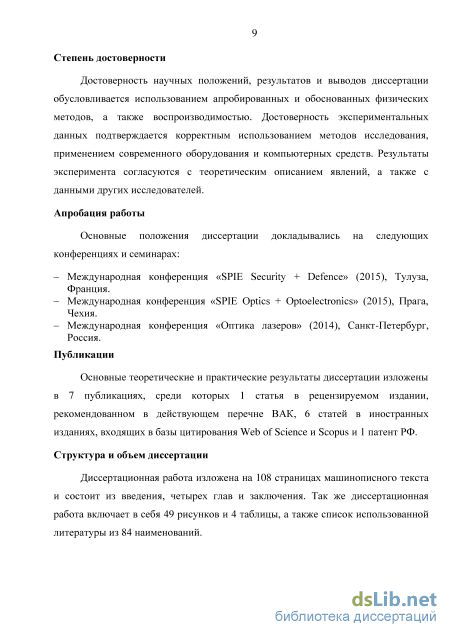 9

Степень достоверности

Достоверность научных положений, результатов и выводов диссертации обусловливается использованием апробированных и обоснованных физических методов, а также воспроизводимостью. Достоверность экспериментальных данных подтверждается корректным использованием методов исследования, применением современного оборудования и компьютерных средств. Результаты эксперимента согласуются с теоретическим описанием явлений, а также с данными других исследователей.

Апробация работы

Основные положения диссертации докладывались на следующих конференциях и семинарах:

– Международная конференция «SPIE Security + Defence» (2015), Тулуза, Франция.
– Международная конференция «SPIE Optics + Optoelectronics» (2015), Прага, Чехия.
– Международная конференция «Оптика лазеров» (2014), Санкт-Петербург, Россия.

Публикации

Основные теоретические и практические результаты диссертации изложены в 7 публикациях, среди которых 1 статья в рецензируемом издании, рекомендованном в действующем перечне ВАК, 6 статей в иностранных изданиях, входящих в базы цитирования Web of Science и Scopus и 1 патент РФ.

Структура и объем диссертации

Диссертационная работа изложена на 108 страницах машинописного текста и состоит из введения, четырех глав и заключения. Так же диссертационная работа включает в себя 49 рисунков и 4 таблицы, а также список использованной литературы из 84 наименований.

dsLib.net
библиотека диссертаций